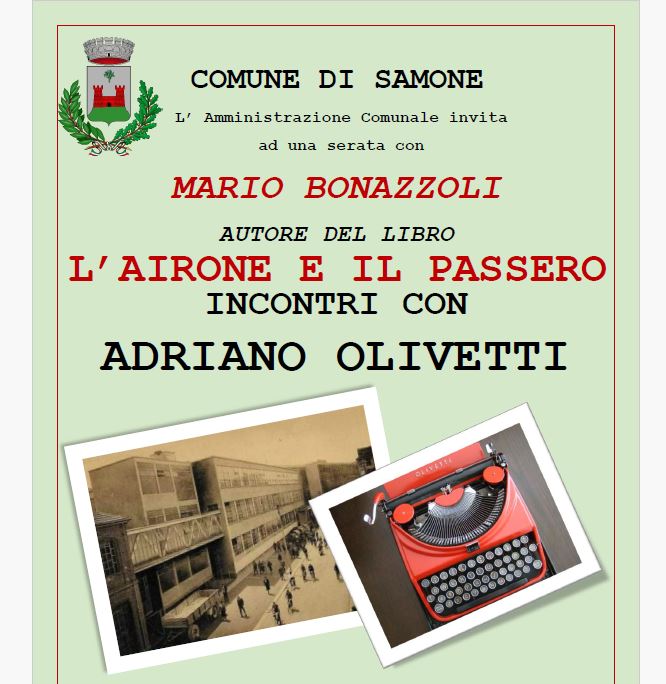 COMUNE DI SAMONE

L' Amministrazione Comunale invita ad una serata con

MARIO BONAZZOLI

AUTORE DEL LIBRO

L'AIRONE E IL PASSERO

INCONTRI CON

ADRIANO OLIVETTI

OLIVETTI